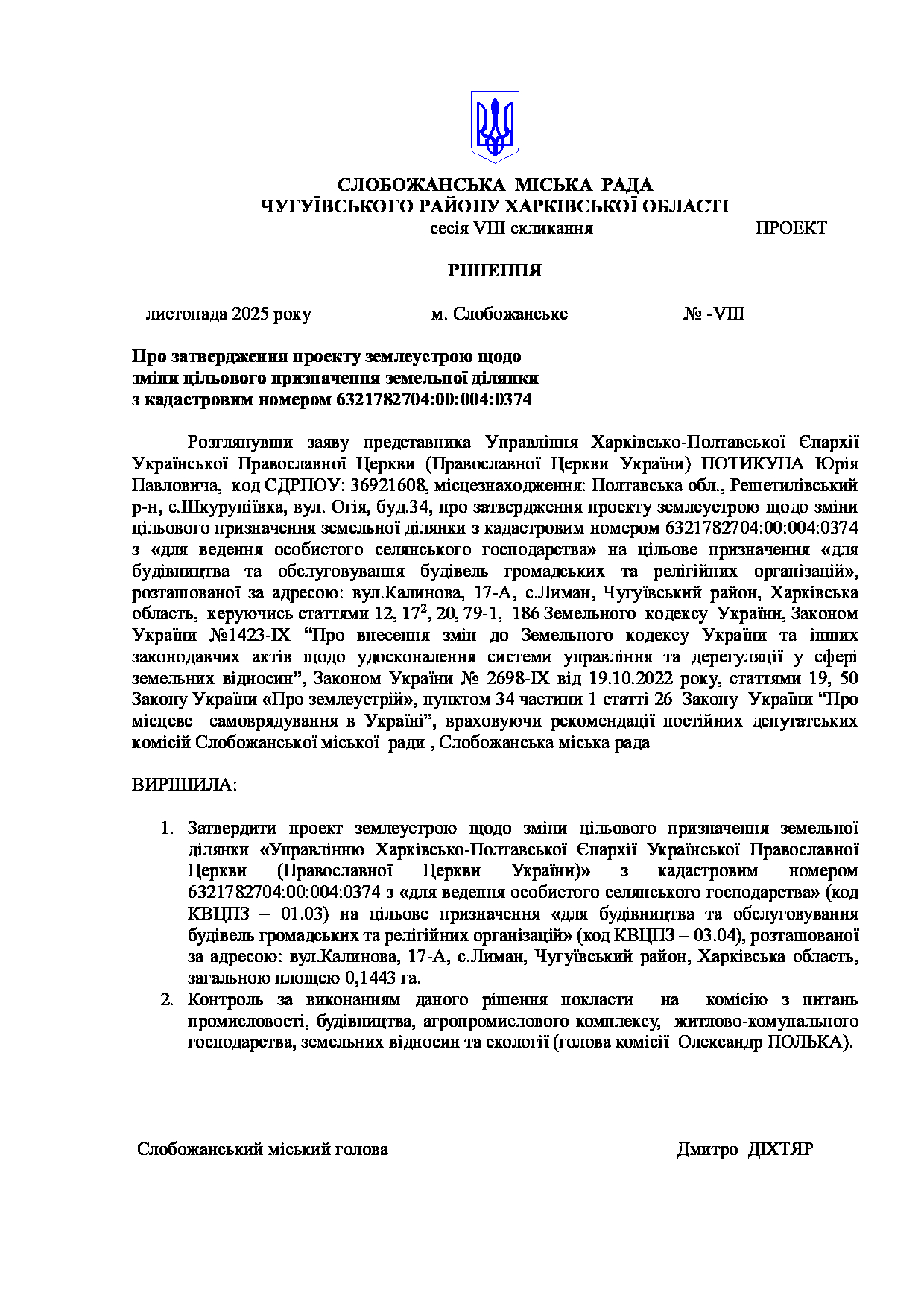 СЛОБОЖАНСЬКА МІСЬКА РАДА
ЧУГУЇВСЬКОГО РАЙОНУ ХАРКІВСЬКОЇ ОБЛАСТІ
___ сесія VIII скликання ПРОЕКТ

РІШЕННЯ

листопада 2025 року м. Слобожанське № -VIII

Про затвердження проекту землеустрою щодо зміни цільового призначення земельної ділянки з кадастровим номером 6321782704:00:004:0374

Розглянувши заяву представника Управління Харківсько-Полтавської Єпархії Української Православної Церкви (Православної Церкви України) ПОТИКУНА Юрія Павловича, код ЄДРПОУ: 36921608, місцезнаходження: Полтавська обл., Решетилівський р-н, с.Шкурупіївка, вул. Огія, буд.34, про затвердження проекту землеустрою щодо зміни цільового призначення земельної ділянки з кадастровим номером 6321782704:00:004:0374 з «для ведення особистого селянського господарства» на цільове призначення «для будівництва та обслуговування будівель громадських та релігійних організацій», розташованої за адресою: вул.Калинова, 17-А, с.Лиман, Чугуївський район, Харківська область, керуючись статтями 12, $17^2$, 20, 79-1, 186 Земельного кодексу України, Законом України №1423-IX “Про внесення змін до Земельного кодексу України та інших законодавчих актів щодо удосконалення системи управління та дерегуляції у сфері земельних відносин”, Законом України № 2698-IX від 19.10.2022 року, статтями 19, 50 Закону України «Про землеустрій», пунктом 34 частини 1 статті 26 Закону України “Про місцеве самоврядування в Україні”, враховуючи рекомендації постійних депутатських комісій Слобожанської міської ради , Слобожанська міська рада

ВИРІШИЛА:

1. Затвердити проект землеустрою щодо зміни цільового призначення земельної ділянки «Управлінню Харківсько-Полтавської Єпархії Української Православної Церкви (Православної Церкви України)» з кадастровим номером 6321782704:00:004:0374 з «для ведення особистого селянського господарства» (код КВЦПЗ – 01.03) на цільове призначення «для будівництва та обслуговування будівель громадських та релігійних організацій» (код КВЦПЗ – 03.04), розташованої за адресою: вул.Калинова, 17-А, с.Лиман, Чугуївський район, Харківська область, загальною площею 0,1443 га.
2. Контроль за виконанням даного рішення покласти на комісію з питань промисловості, будівництва, агропромислового комплексу, житлово-комунального господарства, земельних відносин та екології (голова комісії Олександр ПОЛЬКА).

Слобожанський міський голова Дмитро ДІХТЯР